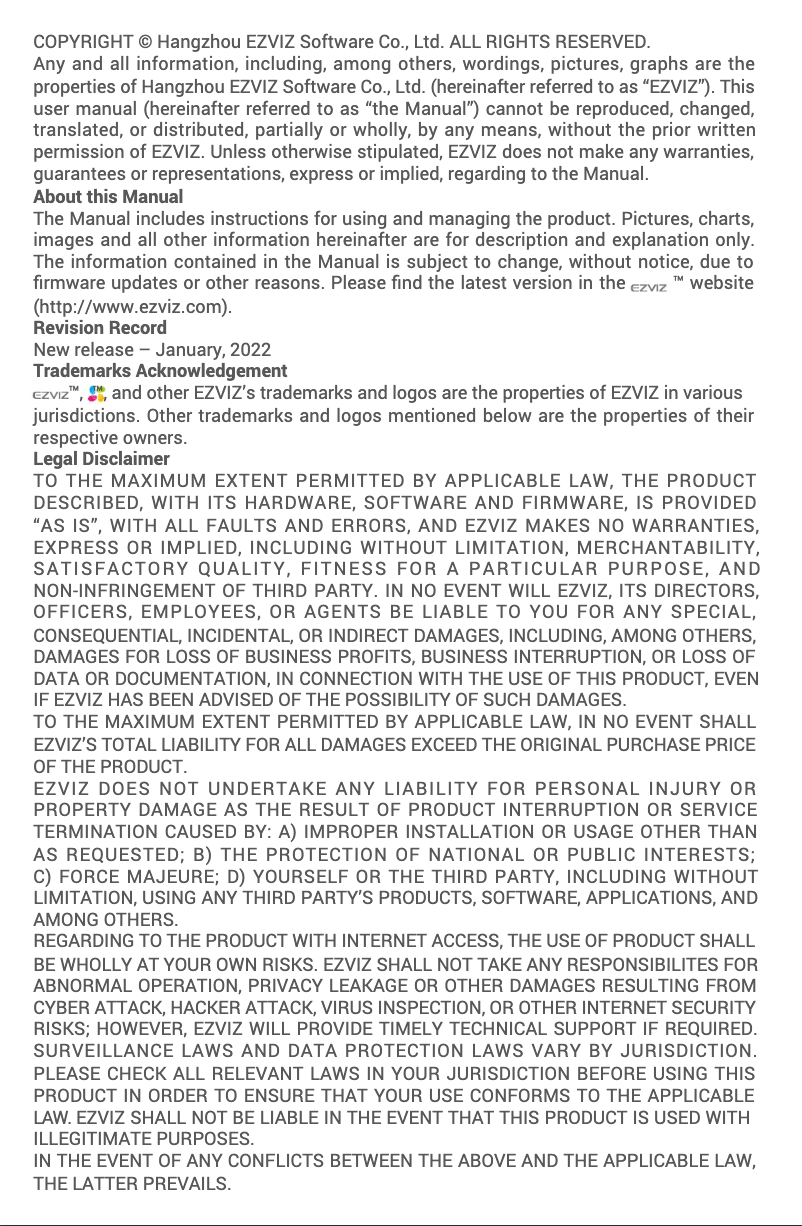 COPYRIGHT © Hangzhou EZVIZ Software Co., Ltd. ALL RIGHTS RESERVED.
Any and all information, including, among others, wordings, pictures, graphs are the properties of Hangzhou EZVIZ Software Co., Ltd. (hereinafter referred to as “EZVIZ”). This user manual (hereinafter referred to as “the Manual”) cannot be reproduced, changed, translated, or distributed, partially or wholly, by any means, without the prior written permission of EZVIZ. Unless otherwise stipulated, EZVIZ does not make any warranties, guarantees or representations, express or implied, regarding to the Manual.

About this Manual
The Manual includes instructions for using and managing the product. Pictures, charts, images and all other information hereinafter are for description and explanation only. The information contained in the Manual is subject to change, without notice, due to firmware updates or other reasons. Please find the latest version in the EZVIZ ™ website (http://www.ezviz.com).

Revision Record
New release – January, 2022

Trademarks Acknowledgement
EZVIZ™, and other EZVIZ’s trademarks and logos are the properties of EZVIZ in various jurisdictions. Other trademarks and logos mentioned below are the properties of their respective owners.

Legal Disclaimer
TO THE MAXIMUM EXTENT PERMITTED BY APPLICABLE LAW, THE PRODUCT DESCRIBED, WITH ITS HARDWARE, SOFTWARE AND FIRMWARE, IS PROVIDED “AS IS”, WITH ALL FAULTS AND ERRORS, AND EZVIZ MAKES NO WARRANTIES, EXPRESS OR IMPLIED, INCLUDING WITHOUT LIMITATION, MERCHANTABILITY, SATISFACTORY QUALITY, FITNESS FOR A PARTICULAR PURPOSE, AND NON-INFRINGEMENT OF THIRD PARTY. IN NO EVENT WILL EZVIZ, ITS DIRECTORS, OFFICERS, EMPLOYEES, OR AGENTS BE LIABLE TO YOU FOR ANY SPECIAL, CONSEQUENTIAL, INCIDENTAL, OR INDIRECT DAMAGES, INCLUDING, AMONG OTHERS, DAMAGES FOR LOSS OF BUSINESS PROFITS, BUSINESS INTERRUPTION, OR LOSS OF DATA OR DOCUMENTATION, IN CONNECTION WITH THE USE OF THIS PRODUCT, EVEN IF EZVIZ HAS BEEN ADVISED OF THE POSSIBILITY OF SUCH DAMAGES.
TO THE MAXIMUM EXTENT PERMITTED BY APPLICABLE LAW, IN NO EVENT SHALL EZVIZ’S TOTAL LIABILITY FOR ALL DAMAGES EXCEED THE ORIGINAL PURCHASE PRICE OF THE PRODUCT.
EZVIZ DOES NOT UNDERTAKE ANY LIABILITY FOR PERSONAL INJURY OR PROPERTY DAMAGE AS THE RESULT OF PRODUCT INTERRUPTION OR SERVICE TERMINATION CAUSED BY: A) IMPROPER INSTALLATION OR USAGE OTHER THAN AS REQUESTED; B) THE PROTECTION OF NATIONAL OR PUBLIC INTERESTS; C) FORCE MAJEURE; D) YOURSELF OR THE THIRD PARTY, INCLUDING WITHOUT LIMITATION, USING ANY THIRD PARTY’S PRODUCTS, SOFTWARE, APPLICATIONS, AND AMONG OTHERS.
REGARDING TO THE PRODUCT WITH INTERNET ACCESS, THE USE OF PRODUCT SHALL BE WHOLLY AT YOUR OWN RISKS. EZVIZ SHALL NOT TAKE ANY RESPONSIBILITES FOR ABNORMAL OPERATION, PRIVACY LEAKAGE OR OTHER DAMAGES RESULTING FROM CYBER ATTACK, HACKER ATTACK, VIRUS INSPECTION, OR OTHER INTERNET SECURITY RISKS; HOWEVER, EZVIZ WILL PROVIDE TIMELY TECHNICAL SUPPORT IF REQUIRED. SURVEILLANCE LAWS AND DATA PROTECTION LAWS VARY BY JURISDICTION. PLEASE CHECK ALL RELEVANT LAWS IN YOUR JURISDICTION BEFORE USING THIS PRODUCT IN ORDER TO ENSURE THAT YOUR USE CONFORMS TO THE APPLICABLE LAW. EZVIZ SHALL NOT BE LIABLE IN THE EVENT THAT THIS PRODUCT IS USED WITH ILLEGITIMATE PURPOSES.
IN THE EVENT OF ANY CONFLICTS BETWEEN THE ABOVE AND THE APPLICABLE LAW, THE LATTER PREVAILS.